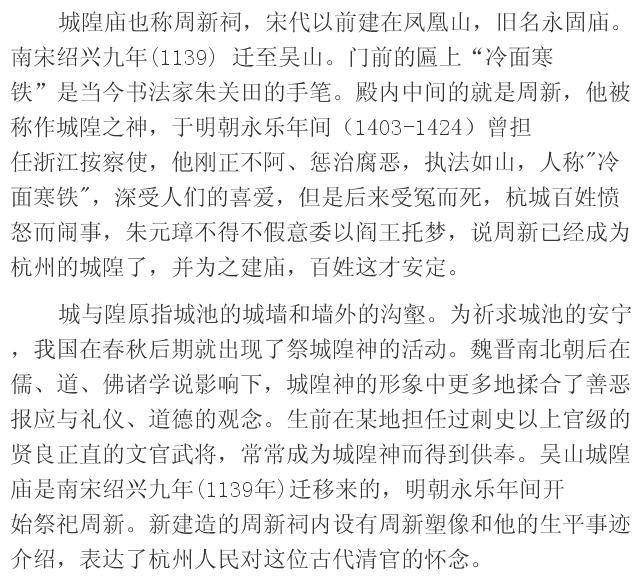 城隍庙也称周新祠，宋代以前建在凤凰山，旧名永固庙。南宋绍兴九年(1139) 迁至吴山。门前的匾上“冷面寒铁”是当今书法家朱关田的手笔。殿内中间的就是周新，他被称作城隍之神，于明朝永乐年间（1403-1424）曾担任浙江按察使，他刚正不阿、惩治腐恶，执法如山，人称"冷面寒铁"，深受人们的喜爱，但是后来受冤而死，杭城百姓愤怒而闹事，朱元璋不得不假意委以阎王托梦，说周新已经成为杭州的城隍了，并为之建庙，百姓这才安定。

城与隍原指城池的城墙和墙外的沟壑。为祈求城池的安宁，我国在春秋后期就出现了祭城隍神的活动。魏晋南北朝后在儒、道、佛诸学说影响下，城隍神的形象中更多地揉合了善恶报应与礼仪、道德的观念。生前在某地担任过刺史以上官级的贤良正直的文官武将，常常成为城隍神而得到供奉。吴山城隍庙是南宋绍兴九年(1139年)迁移来的，明朝永乐年间开始祭祀周新。新建造的周新祠内设有周新塑像和他的生平事迹介绍，表达了杭州人民对这位古代清官的怀念。